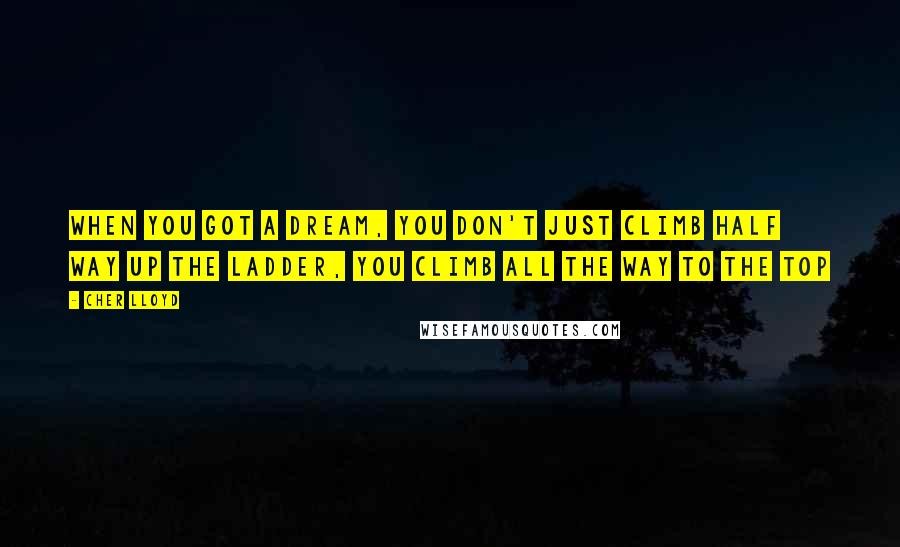 WHEN YOU GOT A DREAM, YOU DON'T JUST CLIMB HALF WAY UP THE LADDER, YOU CLIMB ALL THE WAY TO THE TOP

- CHER LLOYD

WISEFAMOUSQUOTES.COM